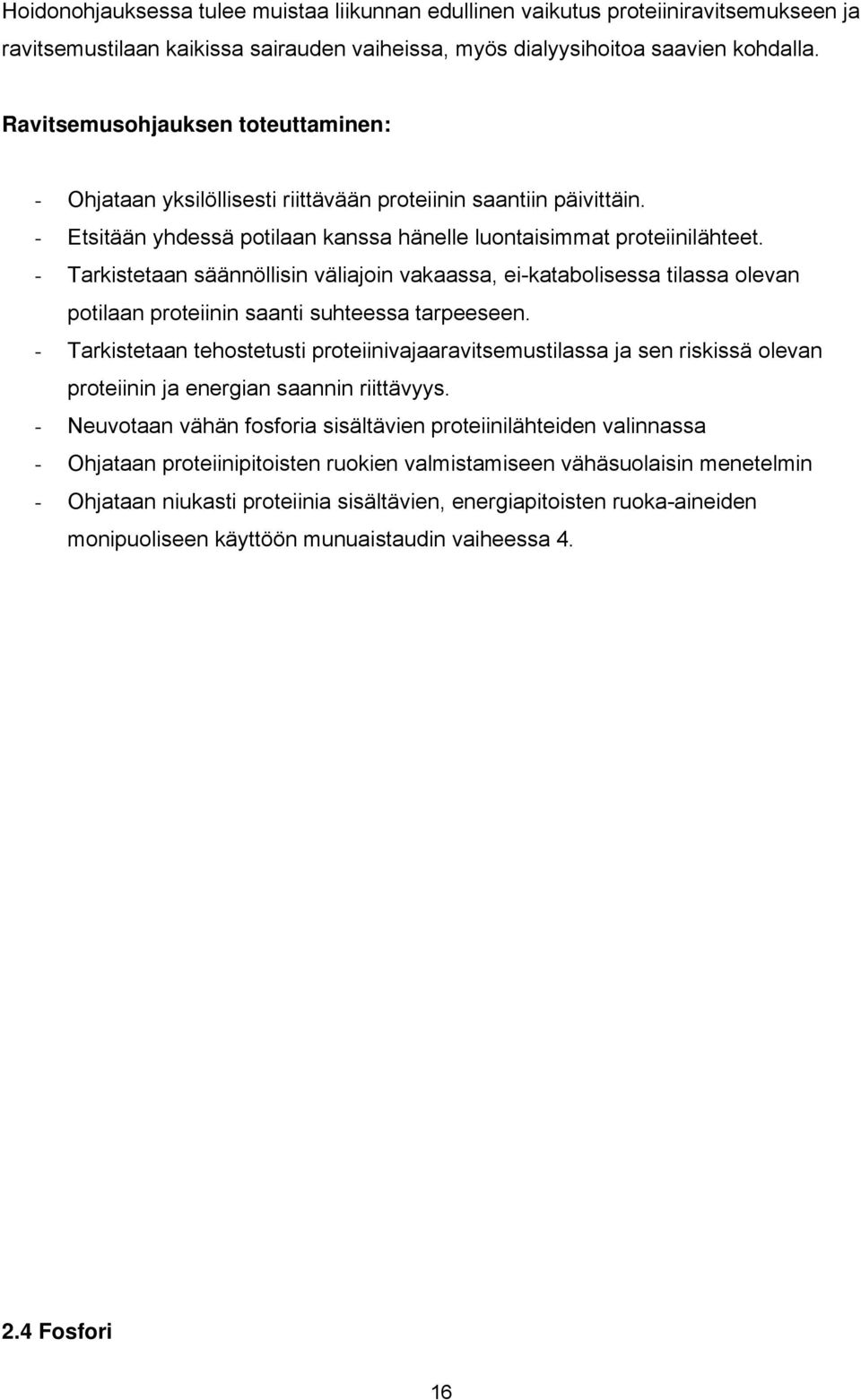 Hoidonohjauksessa tulee muistaa liikunnan edullinen vaikutus proteiiniravitsemukseen ja ravitsemustilaan kaikissa sairauden vaiheissa, myös dialyysihoitoa saavien kohdalla.

Ravitsemusohjauksen toteuttaminen:

- Ohjataan yksilöllisesti riittävään proteiinin saantiin päivittäin.
- Etsitään yhdessä potilaan kanssa hänelle luontaisimmat proteiinilähteet.
- Tarkistetaan säännöllisin väliajoin vakaassa, ei-katabolisessa tilassa olevan potilaan proteiinin saanti suhteessa tarpeeseen.
- Tarkistetaan tehostetusti proteiinivajaaravitsemustilassa ja sen riskissä olevan proteiinin ja energian saannin riittävyys.
- Neuvotaan vähän fosforia sisältävien proteiinilähteiden valinnassa
- Ohjataan proteiinipitoisten ruokien valmistamiseen vähäsuolaisin menetelmin
- Ohjataan niukasti proteiinia sisältävien, energiapitoisten ruoka-aineiden monipuoliseen käyttöön munuaistaudin vaiheessa 4.

2.4 Fosfori

16